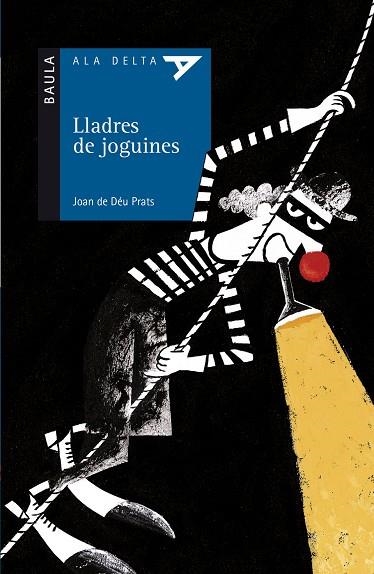 BAULA

ALA DELTA

Lladres de joguines

Joan de Déu Prats